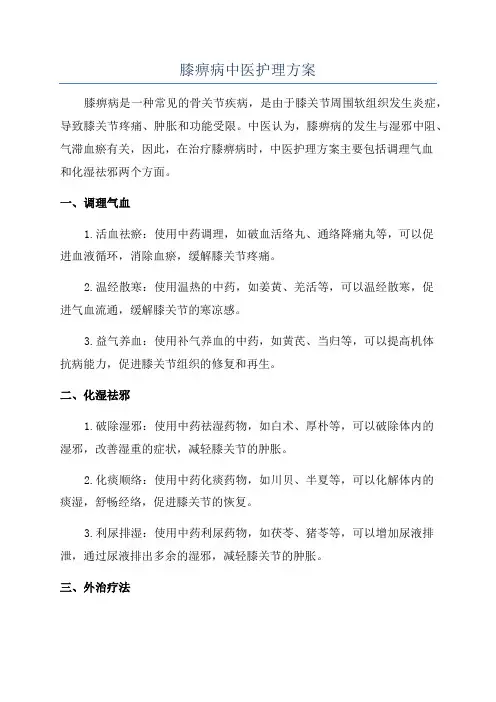 膝痹病中医护理方案

膝痹病是一种常见的骨关节疾病，是由于膝关节周围软组织发生炎症，导致膝关节疼痛、肿胀和功能受限。中医认为，膝痹病的发生与湿邪中阻、气滞血瘀有关，因此，在治疗膝痹病时，中医护理方案主要包括调理气血和化湿祛邪两个方面。

一、调理气血

1. 活血祛瘀：使用中药调理，如破血活络丸、通络降痛丸等，可以促进血液循环，消除血瘀，缓解膝关节疼痛。

2. 温经散寒：使用温热的中药，如姜黄、羌活等，可以温经散寒，促进气血流通，缓解膝关节的寒凉感。

3. 益气养血：使用补气养血的中药，如黄芪、当归等，可以提高机体抗病能力，促进膝关节组织的修复和再生。

二、化湿祛邪

1. 破除湿邪：使用中药祛湿药物，如白术、厚朴等，可以破除体内的湿邪，改善湿重的症状，减轻膝关节的肿胀。

2. 化痰顺络：使用中药化痰药物，如川贝、半夏等，可以化解体内的痰湿，舒畅经络，促进膝关节的恢复。

3. 利尿排湿：使用中药利尿药物，如茯苓、猪苓等，可以增加尿液排泄，通过尿液排出多余的湿邪，减轻膝关节的肿胀。

三、外治疗法